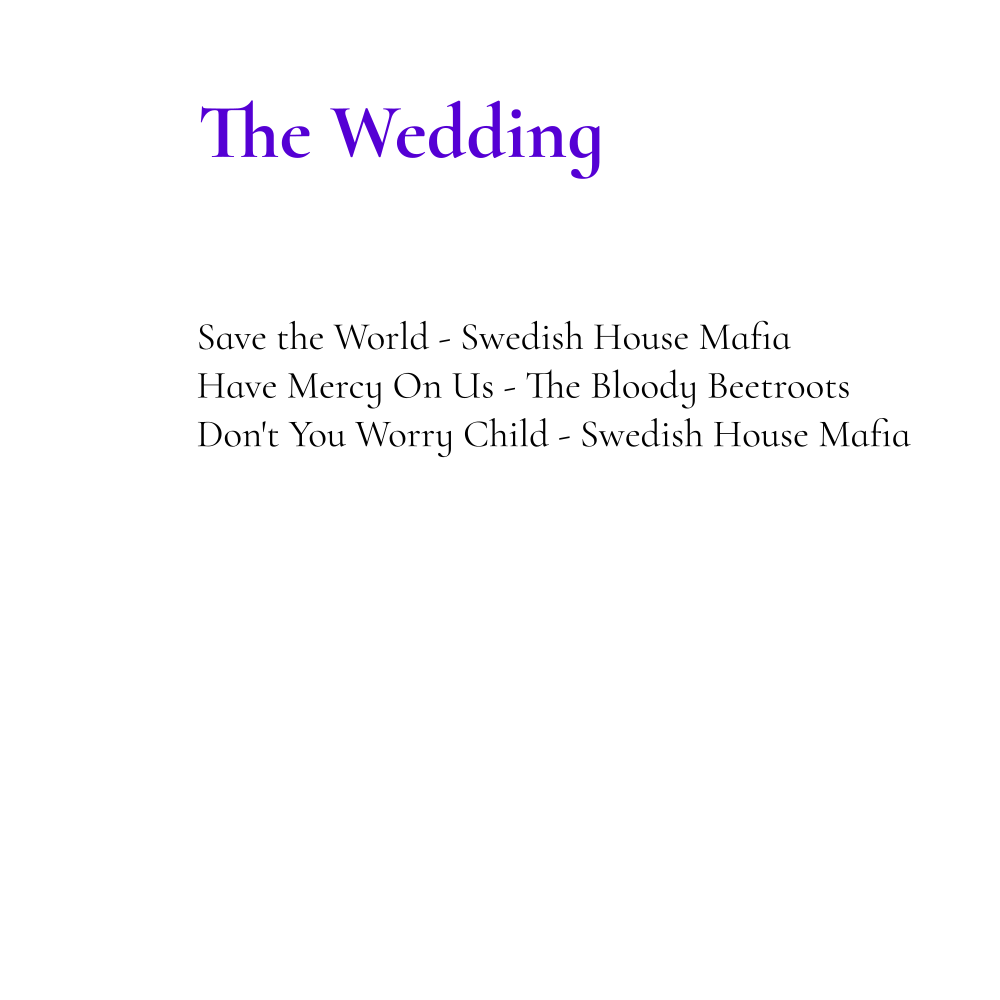 The Wedding

Save the World - Swedish House Mafia
Have Mercy On Us - The Bloody Beetroots
Don't You Worry Child - Swedish House Mafia